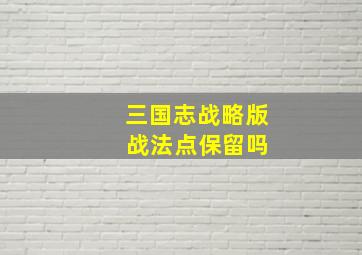 三国志战略版
战法点保留吗